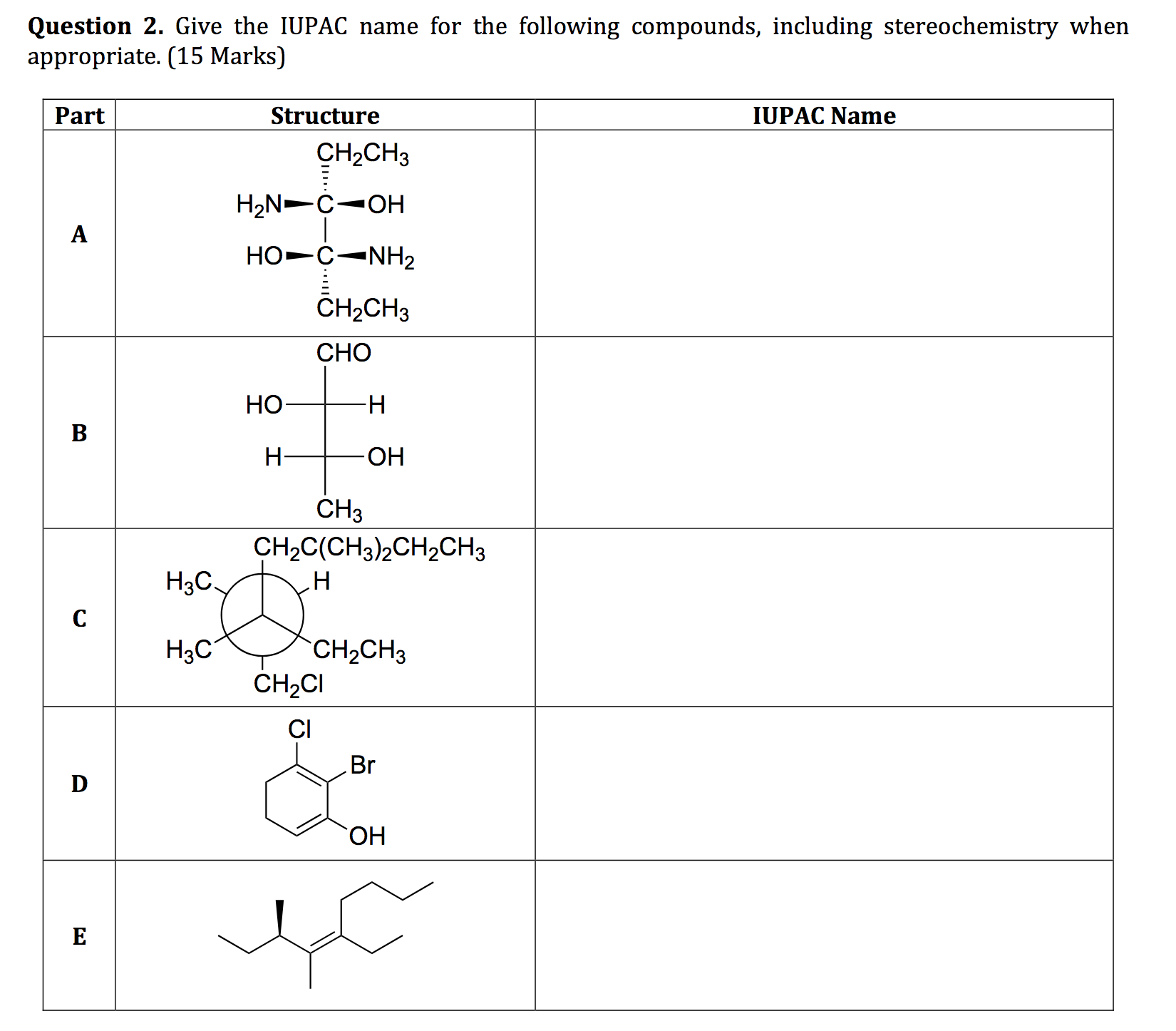 **Question 2.** Give the IUPAC name for the following compounds, including stereochemistry when appropriate. (15 Marks)

| Part | Structure | IUPAC Name |
|---|---|---|
| A | $CH_2CH_3$ $H_2N$ C OH HO C $NH_2$ $CH_2CH_3$ | |
| B | CHO HO H H OH $CH_3$ | |
| C | $CH_2C(CH_3)_2CH_2CH_3$ $H_3C$ H $H_3C$ $CH_2CH_3$ $CH_2Cl$ | |
| D | Cl Br OH | |
| E | | |